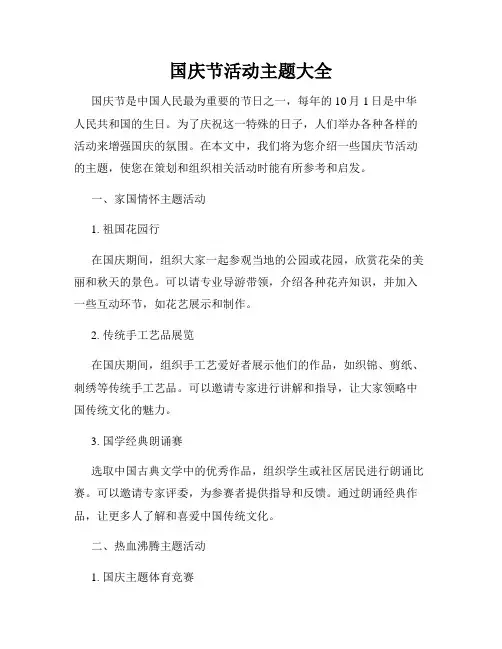 国庆节活动主题大全

国庆节是中国人民最为重要的节日之一，每年的10月1日是中华人民共和国的生日。为了庆祝这一特殊的日子，人们举办各种各样的活动来增强国庆的氛围。在本文中，我们将为您介绍一些国庆节活动的主题，使您在策划和组织相关活动时能有所参考和启发。

一、家国情怀主题活动

1. 祖国花园行

在国庆期间，组织大家一起参观当地的公园或花园，欣赏花朵的美丽和秋天的景色。可以请专业导游带领，介绍各种花卉知识，并加入一些互动环节，如花艺展示和制作。

2. 传统手工艺品展览

在国庆期间，组织手工艺爱好者展示他们的作品，如织锦、剪纸、刺绣等传统手工艺品。可以邀请专家进行讲解和指导，让大家领略中国传统文化的魅力。

3. 国学经典朗诵赛

选取中国古典文学中的优秀作品，组织学生或社区居民进行朗诵比赛。可以邀请专家评委，为参赛者提供指导和反馈。通过朗诵经典作品，让更多人了解和喜爱中国传统文化。

二、热血沸腾主题活动

1. 国庆主题体育竞赛